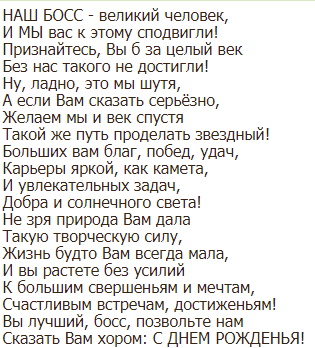 НАШ БОСС - великий человек,
И МЫ вас к этому сподвигли!
Признайтесь, Вы б за целый век
Без нас такого не достигли!
Ну, ладно, это мы шутя,
А если Вам сказать серьёзно,
Желаем мы и век спустя
Такой же путь проделать звездный!
Больших вам благ, побед, удач,
Карьеры яркой, как камета,
И увлекательных задач,
Добра и солнечного света!
Не зря природа Вам дала
Такую творческую силу,
Жизнь будто Вам всегда мала,
И вы растете без усилий
К большим свершеньям и мечтам,
Счастливым встречам, достиженьям!
Вы лучший, босс, позвольте нам
Сказать Вам хором: С ДНЕМ РОЖДЕНЬЯ!